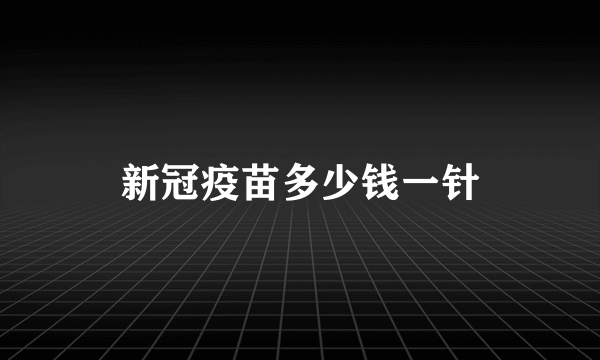 新冠疫苗多少钱一针